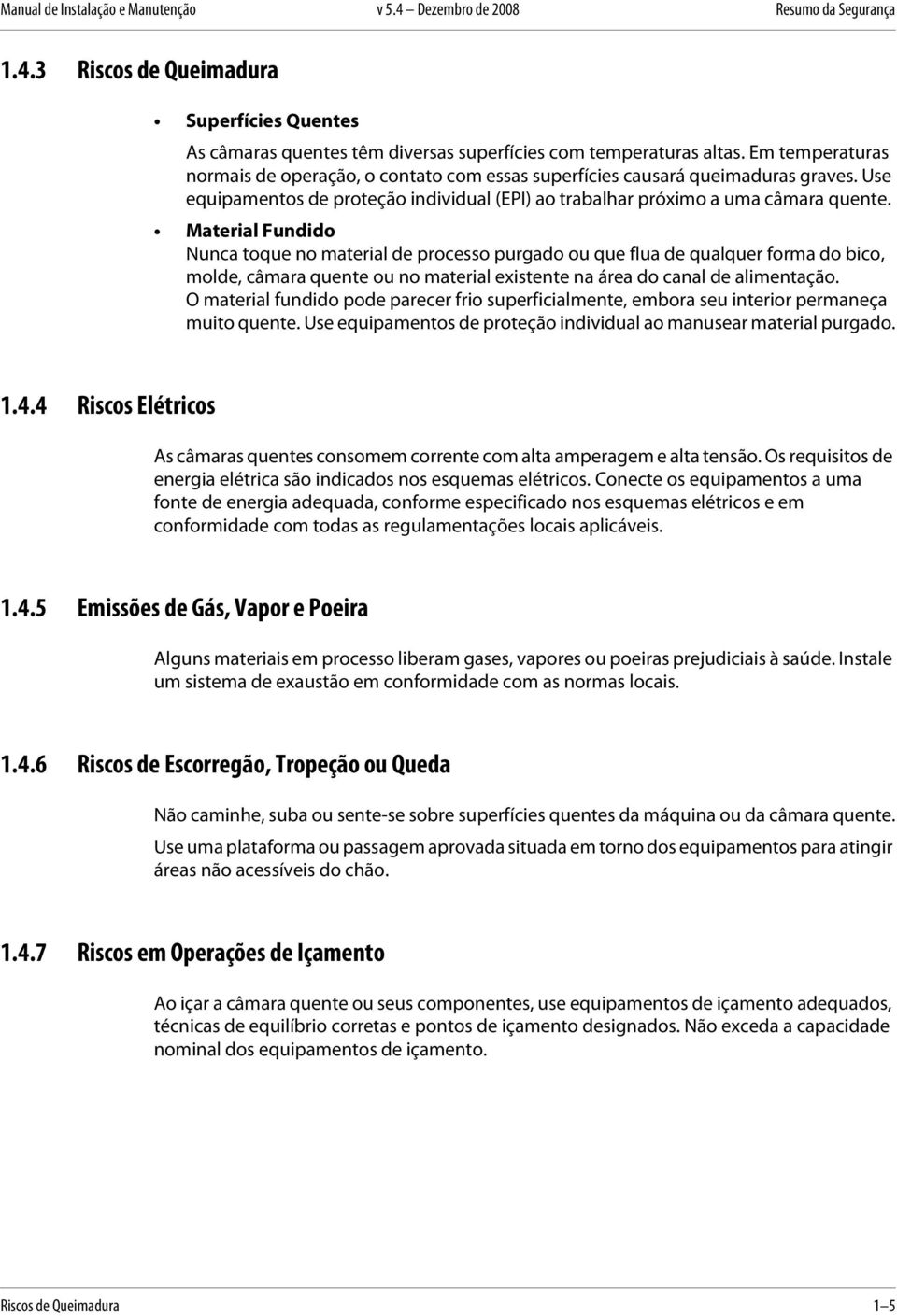 Manual de Instalação e Manutenção v 5.4 — Dezembro de 2008 Resumo da Segurança

1.4.3 Riscos de Queimadura

• Superfícies Quentes
As câmaras quentes têm diversas superfícies com temperaturas altas. Em temperaturas normais de operação, o contato com essas superfícies causará queimaduras graves. Use equipamentos de proteção individual (EPI) ao trabalhar próximo a uma câmara quente.

• Material Fundido
Nunca toque no material de processo purgado ou que flua de qualquer forma do bico, molde, câmara quente ou no material existente na área do canal de alimentação. O material fundido pode parecer frio superficialmente, embora seu interior permaneça muito quente. Use equipamentos de proteção individual ao manusear material purgado.

1.4.4 Riscos Elétricos

As câmaras quentes consomem corrente com alta amperagem e alta tensão. Os requisitos de energia elétrica são indicados nos esquemas elétricos. Conecte os equipamentos a uma fonte de energia adequada, conforme especificado nos esquemas elétricos e em conformidade com todas as regulamentações locais aplicáveis.

1.4.5 Emissões de Gás, Vapor e Poeira

Alguns materiais em processo liberam gases, vapores ou poeiras prejudiciais à saúde. Instale um sistema de exaustão em conformidade com as normas locais.

1.4.6 Riscos de Escorregão, Tropeção ou Queda

Não caminhe, suba ou sente-se sobre superfícies quentes da máquina ou da câmara quente.

Use uma plataforma ou passagem aprovada situada em torno dos equipamentos para atingir áreas não acessíveis do chão.

1.4.7 Riscos em Operações de Içamento

Ao içar a câmara quente ou seus componentes, use equipamentos de içamento adequados, técnicas de equilíbrio corretas e pontos de içamento designados. Não exceda a capacidade nominal dos equipamentos de içamento.

Riscos de Queimadura 1–5